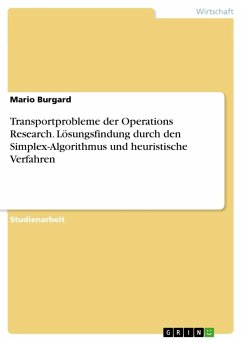 Wirtschaft

Mario Burgard

Transportprobleme der Operations Research. Lösungsfindung durch den Simplex-Algorithmus und heuristische Verfahren

Studienarbeit

GRIN